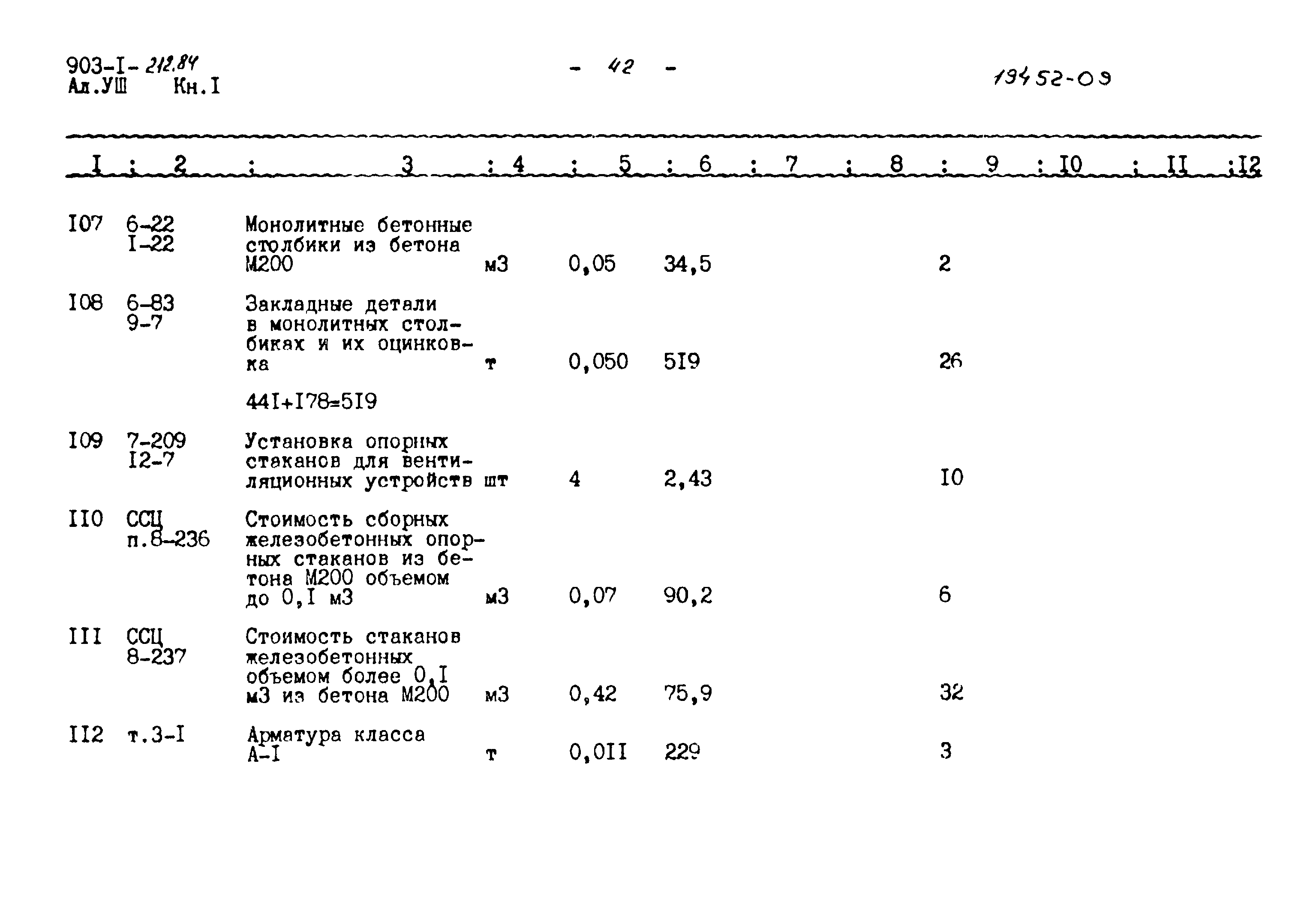 903-I- 212.84
Ал.УШ Кн.I

- 42 -

19452-09

| I | 2 | 3 | 4 | 5 | 6 | 7 | 8 | 9 | I0 | II | I2 |
|---|---|---|---|---|---|---|---|---|---|---|---|
| I07 | 6-22 I-22 | Монолитные бетонные столбики из бетона М200 | м3 | 0,05 | 34,5 | | | 2 | | | |
| I08 | 6-83 9-7 | Закладные детали в монолитных столбиках и их оцинковка | т | 0,050 | 5I9 | | | 26 | | | |
| | | 44I+I78=5I9 | | | | | | | | | |
| I09 | 7-209 I2-7 | Установка опорных стаканов для вентиляционных устройств | шт | 4 | 2,43 | | | I0 | | | |
| II0 | ССЦ п.8-236 | Стоимость сборных железобетонных опорных стаканов из бетона М200 объемом до 0,I м3 | м3 | 0,07 | 90,2 | | | 6 | | | |
| III | ССЦ 8-237 | Стоимость стаканов железобетонных объемом более 0,I м3 из бетона М200 | м3 | 0,42 | 75,9 | | | 32 | | | |
| II2 | т.3-I | Арматура класса А-I | т | 0,0II | 229 | | | 3 | | | |